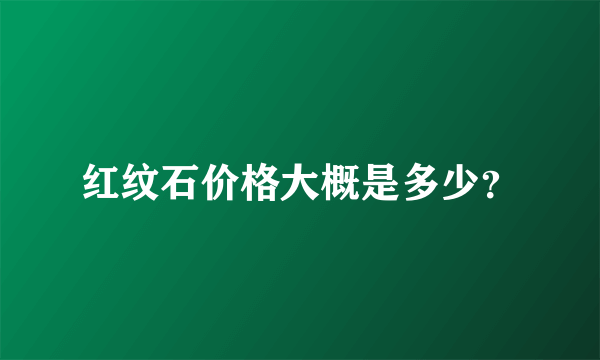 红纹石价格大概是多少?